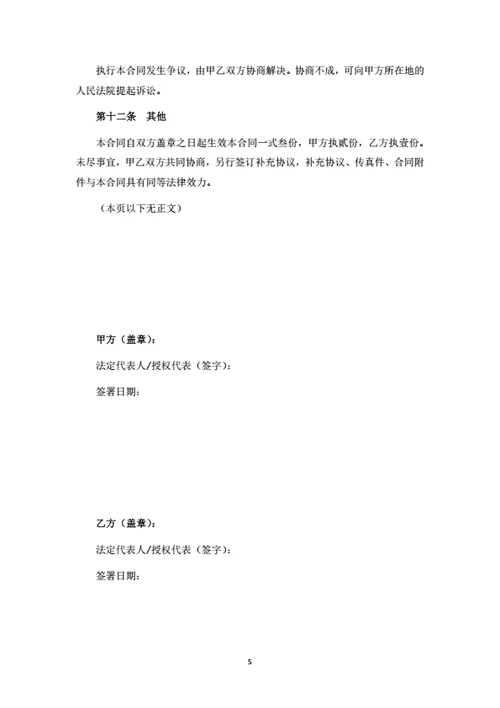 执行本合同发生争议，由甲乙双方协商解决。协商不成，可向甲方所在地的人民法院提起诉讼。

第十二条　其他

本合同自双方盖章之日起生效本合同一式叁份，甲方执贰份，乙方执壹份。未尽事宜，甲乙双方共同协商，另行签订补充协议，补充协议、传真件、合同附件与本合同具有同等法律效力。

（本页以下无正文）

甲方（盖章）：

法定代表人/授权代表（签字）：

签署日期：

乙方（盖章）：

法定代表人/授权代表（签字）：

签署日期：

5